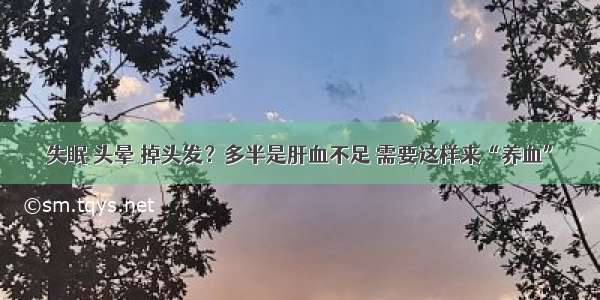 失眠 头晕 掉头发？多半是肝血不足 需要这样来“养血”

©sm.tqys.net